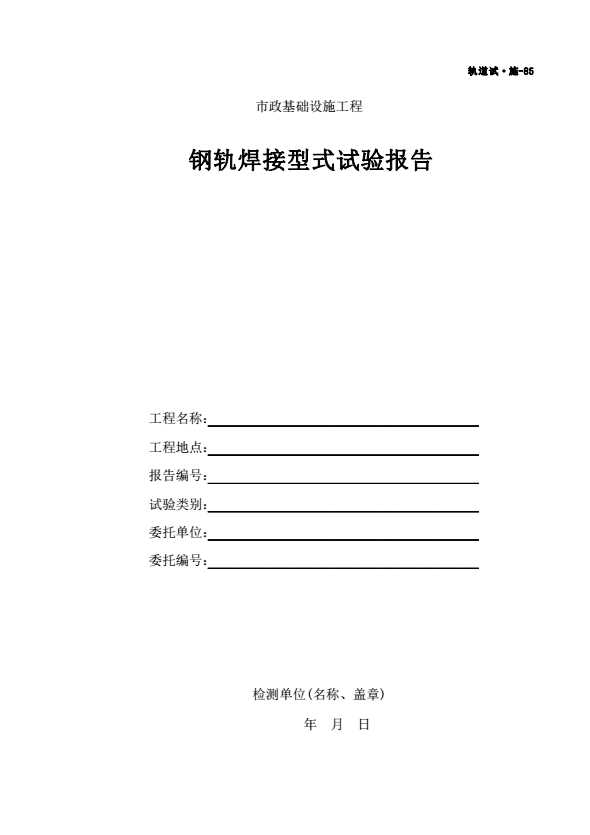 轨道试·施-65

市政基础设施工程

钢轨焊接型式试验报告

工程名称：

工程地点：

报告编号：

试验类别：

委托单位：

委托编号：

检测单位(名称、盖章)

年 月 日